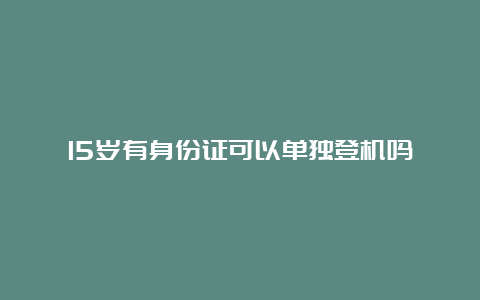 15岁有身份证可以单独登机吗